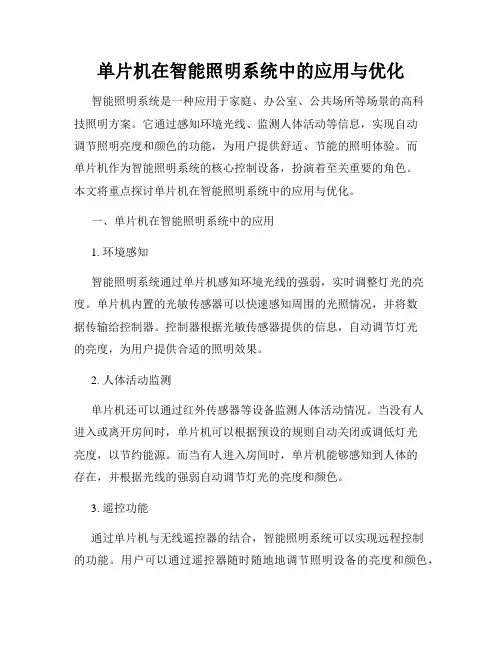 单片机在智能照明系统中的应用与优化

智能照明系统是一种应用于家庭、办公室、公共场所等场景的高科技照明方案。它通过感知环境光线、监测人体活动等信息，实现自动调节照明亮度和颜色的功能，为用户提供舒适、节能的照明体验。而单片机作为智能照明系统的核心控制设备，扮演着至关重要的角色。本文将重点探讨单片机在智能照明系统中的应用与优化。

一、单片机在智能照明系统中的应用

1. 环境感知

智能照明系统通过单片机感知环境光线的强弱，实时调整灯光的亮度。单片机内置的光敏传感器可以快速感知周围的光照情况，并将数据传输给控制器。控制器根据光敏传感器提供的信息，自动调节灯光的亮度，为用户提供合适的照明效果。

2. 人体活动监测

单片机还可以通过红外传感器等设备监测人体活动情况。当没有人进入或离开房间时，单片机可以根据预设的规则自动关闭或调低灯光亮度，以节约能源。而当有人进入房间时，单片机能够感知到人体的存在，并根据光线的强弱自动调节灯光的亮度和颜色。

3. 遥控功能

通过单片机与无线遥控器的结合，智能照明系统可以实现远程控制的功能。用户可以通过遥控器随时随地地调节照明设备的亮度和颜色，